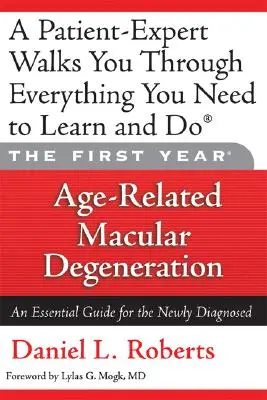 A Patient-Expert Walks You Through Everything You Need to Learn and Do®

THE FIRST YEAR®

Age-Related Macular Degeneration

An Essential Guide for the Newly Diagnosed

Daniel L. Roberts

Foreword by Lylas G. Mogk, MD